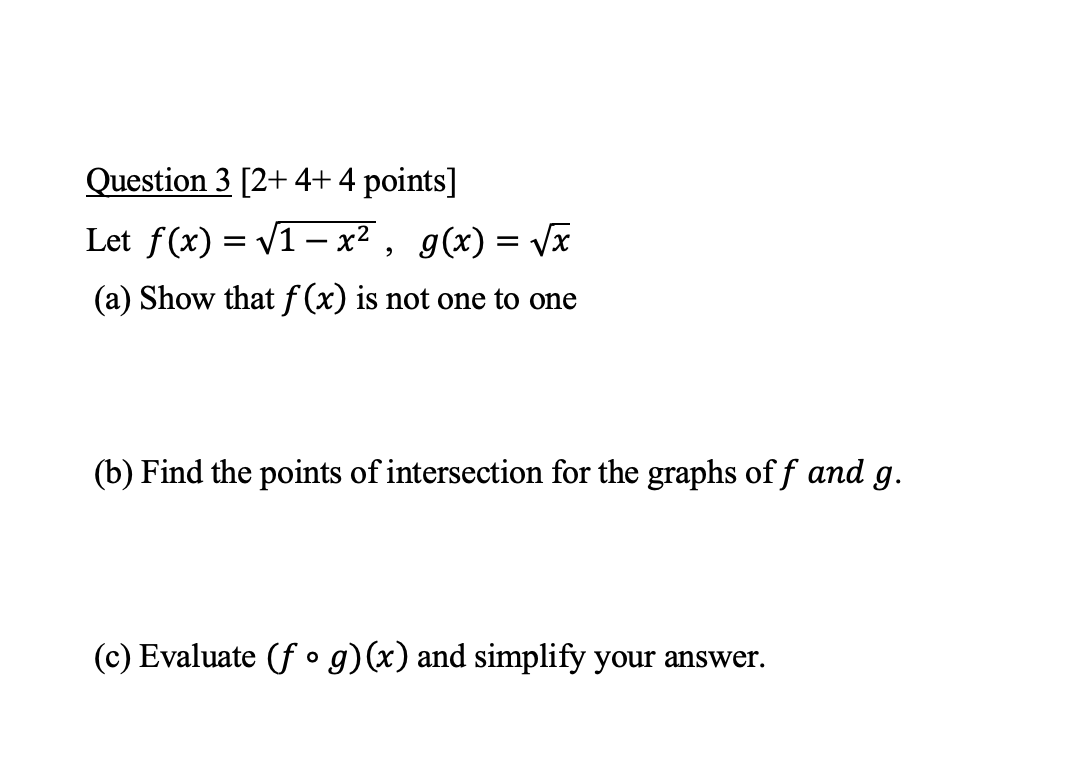 Question 3 [2+ 4+ 4 points]

Let $f(x) = \sqrt{1 - x^2}$ , $g(x) = \sqrt{x}$

(a) Show that $f(x)$ is not one to one

(b) Find the points of intersection for the graphs of $f$ $and$ $g$.

(c) Evaluate $(f \circ g)(x)$ and simplify your answer.